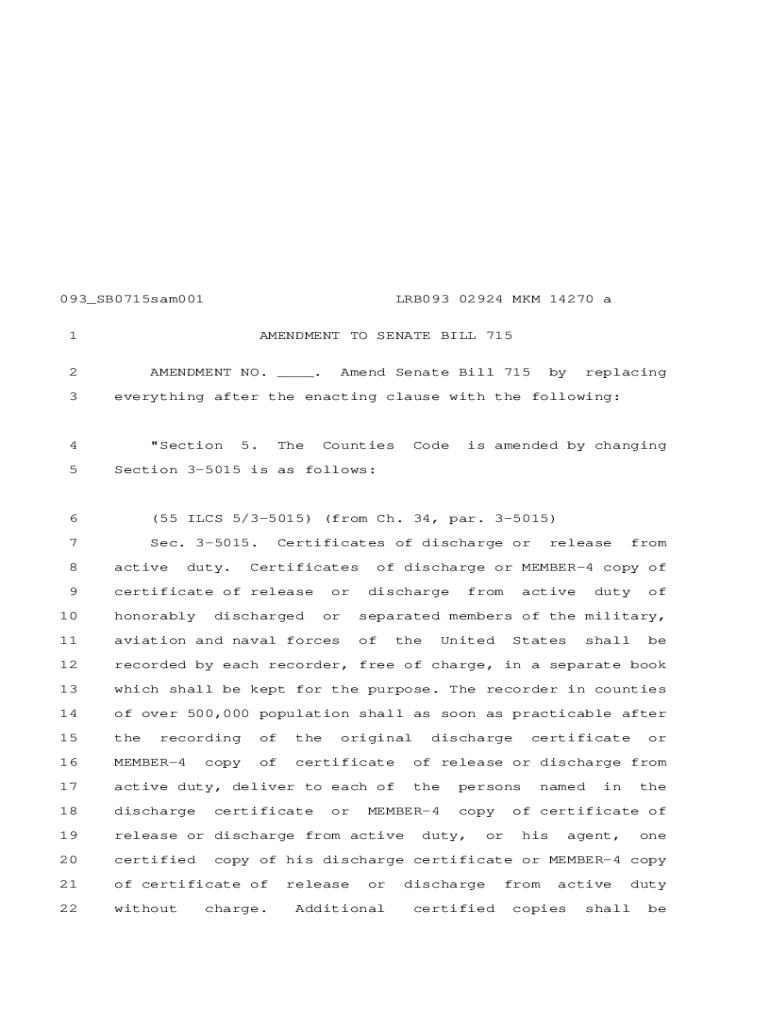 093_SB0715sam001 LRB093 02924 MKM 14270 a

1 AMENDMENT TO SENATE BILL 715

2 AMENDMENT NO. ____. Amend Senate Bill 715 by replacing
3 everything after the enacting clause with the following:

4 "Section 5. The Counties Code is amended by changing
5 Section 3-5015 is as follows:

6 (55 ILCS 5/3-5015) (from Ch. 34, par. 3-5015)
7 Sec. 3-5015. Certificates of discharge or release from
8 active duty. Certificates of discharge or MEMBER-4 copy of
9 certificate of release or discharge from active duty of
10 honorably discharged or separated members of the military,
11 aviation and naval forces of the United States shall be
12 recorded by each recorder, free of charge, in a separate book
13 which shall be kept for the purpose. The recorder in counties
14 of over 500,000 population shall as soon as practicable after
15 the recording of the original discharge certificate or
16 MEMBER-4 copy of certificate of release or discharge from
17 active duty, deliver to each of the persons named in the
18 discharge certificate or MEMBER-4 copy of certificate of
19 release or discharge from active duty, or his agent, one
20 certified copy of his discharge certificate or MEMBER-4 copy
21 of certificate of release or discharge from active duty
22 without charge. Additional certified copies shall be